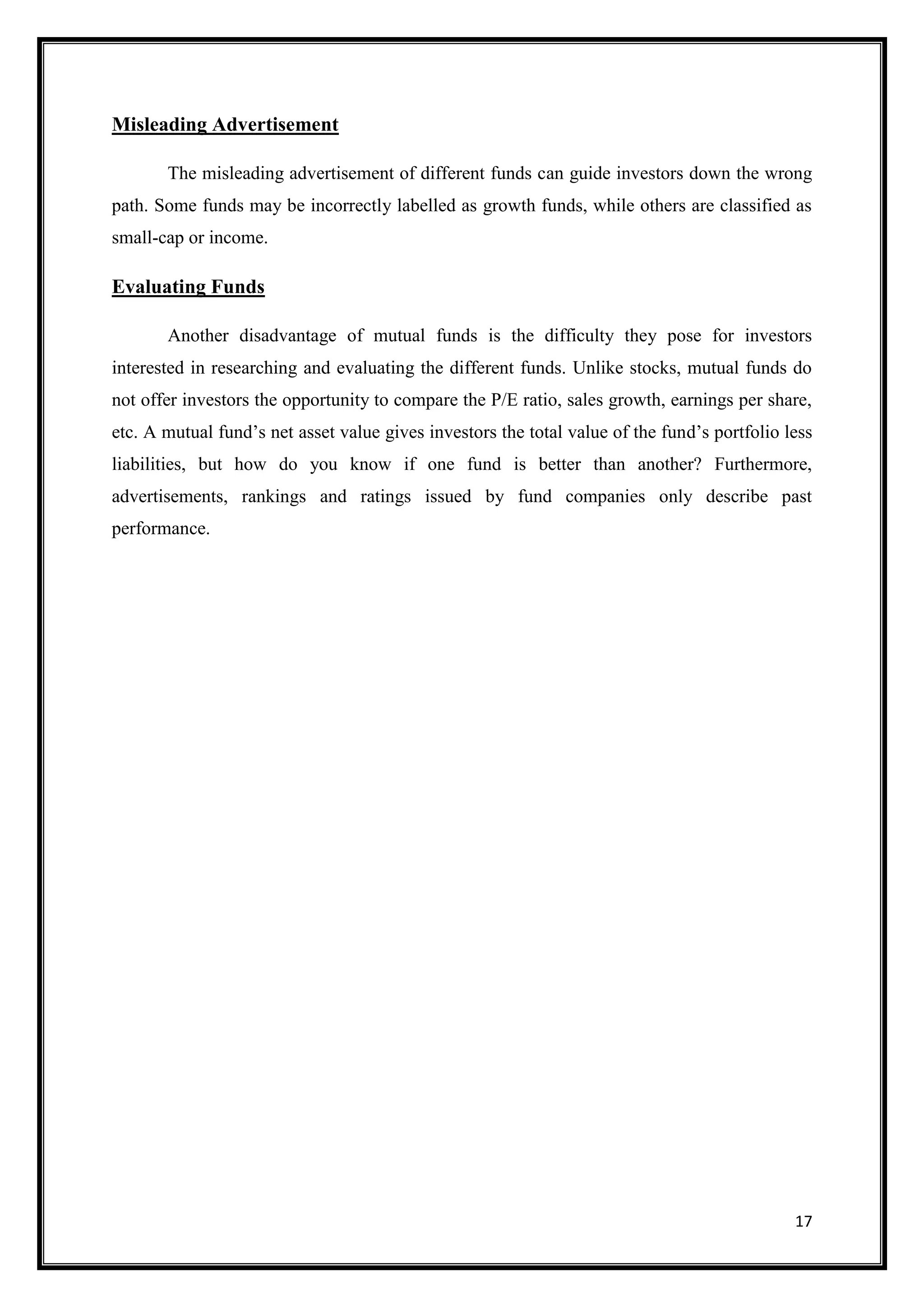 Misleading Advertisement

The misleading advertisement of different funds can guide investors down the wrong path. Some funds may be incorrectly labelled as growth funds, while others are classified as small-cap or income.

Evaluating Funds

Another disadvantage of mutual funds is the difficulty they pose for investors interested in researching and evaluating the different funds. Unlike stocks, mutual funds do not offer investors the opportunity to compare the P/E ratio, sales growth, earnings per share, etc. A mutual fund’s net asset value gives investors the total value of the fund’s portfolio less liabilities, but how do you know if one fund is better than another? Furthermore, advertisements, rankings and ratings issued by fund companies only describe past performance.

17